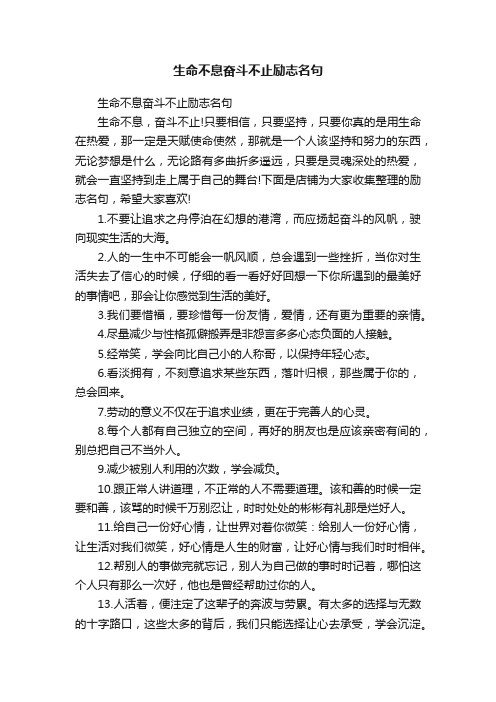 生命不息奋斗不止励志名句

生命不息奋斗不止励志名句

生命不息，奋斗不止!只要相信，只要坚持，只要你真的是用生命在热爱，那一定是天赋使命使然，那就是一个人该坚持和努力的东西，无论梦想是什么，无论路有多曲折多遥远，只要是灵魂深处的热爱，就会一直坚持到走上属于自己的舞台!下面是店铺为大家收集整理的励志名句，希望大家喜欢!

1.不要让追求之舟停泊在幻想的港湾，而应扬起奋斗的风帆，驶向现实生活的大海。

2.人的一生中不可能会一帆风顺，总会遇到一些挫折，当你对生活失去了信心的时候，仔细的看一看好好回想一下你所遇到的最美好的事情吧，那会让你感觉到生活的美好。

3.我们要惜福，要珍惜每一份友情，爱情，还有更为重要的亲情。

4.尽量减少与性格孤僻搬弄是非怨言多多心态负面的人接触。

5.经常笑，学会向比自己小的人称哥，以保持年轻心态。

6.看淡拥有，不刻意追求某些东西，落叶归根，那些属于你的，总会回来。

7.劳动的意义不仅在于追求业绩，更在于完善人的心灵。

8.每个人都有自己独立的空间，再好的朋友也是应该亲密有间的，别总把自己不当外人。

9.减少被别人利用的次数，学会减负。

10.跟正常人讲道理，不正常的人不需要道理。该和善的时候一定要和善，该骂的时候千万别忍让，时时处处的彬彬有礼那是烂好人。

11.给自己一份好心情，让世界对着你微笑：给别人一份好心情，让生活对我们微笑，好心情是人生的财富，让好心情与我们时时相伴。

12.帮别人的事做完就忘记，别人为自己做的事时时记着，哪怕这个人只有那么一次好，他也是曾经帮助过你的人。

13.人活着，便注定了这辈子的奔波与劳累。有太多的选择与无数的十字路口，这些太多的背后，我们只能选择让心去承受，学会沉淀。